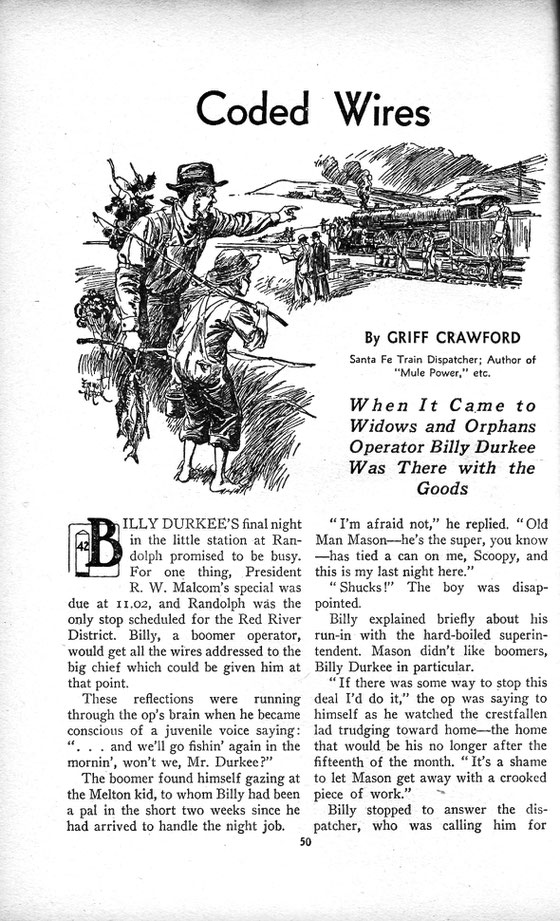 Coded Wires

By GRIFF CRAWFORD

Santa Fe Train Dispatcher; Author of "Mule Power," etc.

When It Came to Widows and Orphans Operator Billy Durkee Was There with the Goods

42

BILLY DURKEE'S final night in the little station at Randolph promised to be busy. For one thing, President R. W. Malcom's special was due at 11.02, and Randolph was the only stop scheduled for the Red River District. Billy, a boomer operator, would get all the wires addressed to the big chief which could be given him at that point.

These reflections were running through the op's brain when he became conscious of a juvenile voice saying: ". . . and we'll go fishin' again in the mornin', won't we, Mr. Durkee?"

The boomer found himself gazing at the Melton kid, to whom Billy had been a pal in the short two weeks since he had arrived to handle the night job.

"I'm afraid not," he replied. "Old Man Mason—he's the super, you know—has tied a can on me, Scoopy, and this is my last night here."

"Shucks!" The boy was disappointed.

Billy explained briefly about his run-in with the hard-boiled superintendent. Mason didn't like boomers, Billy Durkee in particular.

"If there was some way to stop this deal I'd do it," the op was saying to himself as he watched the crestfallen lad trudging toward home—the home that would be his no longer after the fifteenth of the month. "It's a shame to let Mason get away with a crooked piece of work."

Billy stopped to answer the dispatcher, who was calling him for

50